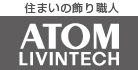 住まいの飾り職人

ATOM
LIVINTECH